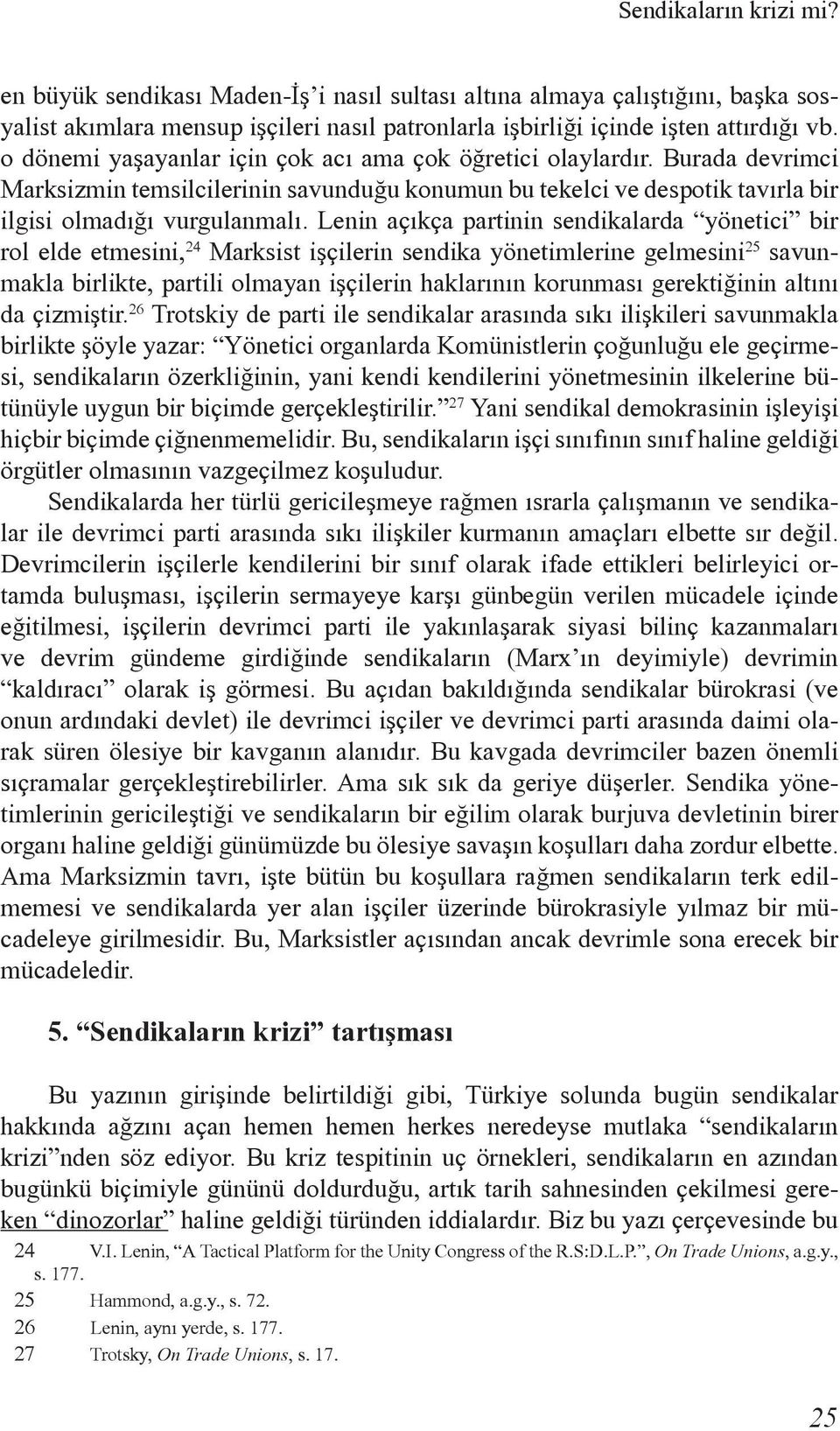 Sendikaların krizi mi?

en büyük sendikası Maden-İş'i nasıl sultası altına almaya çalıştığını, başka sosyalist akımlara mensup işçileri nasıl patronlarla işbirliği içinde işten attırdığı vb. o dönemi yaşayanlar için çok acı ama çok öğretici olaylardır. Burada devrimci Marksizmin temsilcilerinin savunduğu konumun bu tekelci ve despotik tavırla bir ilgisi olmadığı vurgulanmalı. Lenin açıkça partinin sendikalarda "yönetici" bir rol elde etmesini,$^{24}$ Marksist işçilerin sendika yönetimlerine gelmesini$^{25}$ savunmakla birlikte, partili olmayan işçilerin haklarının korunması gerektiğinin altını da çizmiştir.$^{26}$ Trotskiy de parti ile sendikalar arasında sıkı ilişkileri savunmakla birlikte şöyle yazar: "Yönetici organlarda Komünistlerin çoğunluğu ele geçirmesi, sendikaların özerkliğinin, yani kendi kendilerini yönetmesinin ilkelerine bütünüyle uygun bir biçimde gerçekleştirilir."$^{27}$ Yani sendikal demokrasinin işleyişi hiçbir biçimde çiğnenmemelidir. Bu, sendikaların işçi sınıfının sınıf haline geldiği örgütler olmasının vazgeçilmez koşuludur.

Sendikalarda her türlü gericileşmeye rağmen ısrarla çalışmanın ve sendikalar ile devrimci parti arasında sıkı ilişkiler kurmanın amaçları elbette sır değil. Devrimcilerin işçilerle kendilerini bir sınıf olarak ifade ettikleri belirleyici ortamda buluşması, işçilerin sermayeye karşı günbegün verilen mücadele içinde eğitilmesi, işçilerin devrimci parti ile yakınlaşarak siyasi bilinç kazanmaları ve devrim gündeme girdiğinde sendikaların (Marx'ın deyimiyle) devrimin "kaldıracı" olarak iş görmesi. Bu açıdan bakıldığında sendikalar bürokrasi (ve onun ardındaki devlet) ile devrimci işçiler ve devrimci parti arasında daimi olarak süren ölesiye bir kavganın alanıdır. Bu kavgada devrimciler bazen önemli sıçramalar gerçekleştirebilirler. Ama sık sık da geriye düşerler. Sendika yönetimlerinin gericileştiği ve sendikaların bir eğilim olarak burjuva devletinin birer organı haline geldiği günümüzde bu ölesiye savaşın koşulları daha zordur elbette. Ama Marksizmin tavrı, işte bütün bu koşullara rağmen sendikaların terk edilmemesi ve sendikalarda yer alan işçiler üzerinde bürokrasiyle yılmaz bir mücadeleye girilmesidir. Bu, Marksistler açısından ancak devrimle sona erecek bir mücadeledir.

5. "Sendikaların krizi" tartışması

Bu yazının girişinde belirtildiği gibi, Türkiye solunda bugün sendikalar hakkında ağzını açan hemen hemen herkes neredeyse mutlaka "sendikaların krizi"nden söz ediyor. Bu kriz tespitinin uç örnekleri, sendikaların en azından bugünkü biçimiyle gününü doldurduğu, artık tarih sahnesinden çekilmesi gereken "dinozorlar" haline geldiği türünden iddialardır. Biz bu yazı çerçevesinde bu

24 V.I. Lenin, "A Tactical Platform for the Unity Congress of the R.S:D.L.P.", On Trade Unions, a.g.y., s. 177.
25 Hammond, a.g.y., s. 72.
26 Lenin, aynı yerde, s. 177.
27 Trotsky, On Trade Unions, s. 17.

25